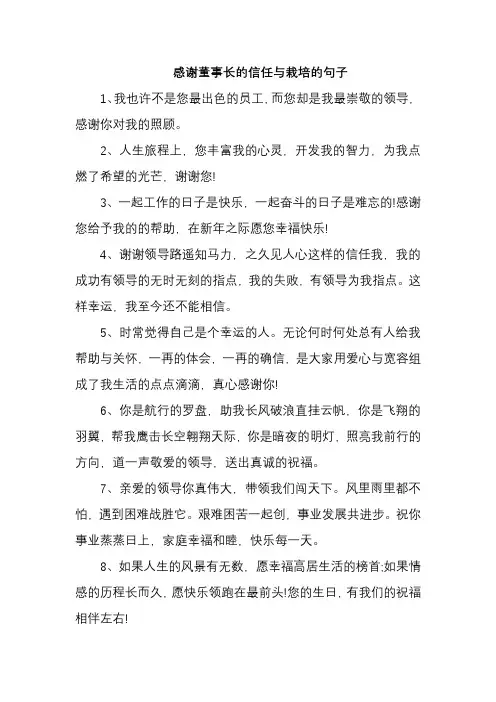 感谢董事长的信任与栽培的句子

1、我也许不是您最出色的员工，而您却是我最崇敬的领导，感谢你对我的照顾。

2、人生旅程上，您丰富我的心灵，开发我的智力，为我点燃了希望的光芒，谢谢您!

3、一起工作的日子是快乐，一起奋斗的日子是难忘的!感谢您给予我的的帮助，在新年之际愿您幸福快乐!

4、谢谢领导路遥知马力，之久见人心这样的信任我，我的成功有领导的无时无刻的指点，我的失败，有领导为我指点。这样幸运，我至今还不能相信。

5、时常觉得自己是个幸运的人。无论何时何处总有人给我帮助与关怀，一再的体会，一再的确信，是大家用爱心与宽容组成了我生活的点点滴滴，真心感谢你!

6、你是航行的罗盘，助我长风破浪直挂云帆，你是飞翔的羽翼，帮我鹰击长空翱翔天际，你是暗夜的明灯，照亮我前行的方向，道一声敬爱的领导，送出真诚的祝福。

7、亲爱的领导你真伟大，带领我们闯天下。风里雨里都不怕，遇到困难战胜它。艰难困苦一起创，事业发展共进步。祝你事业蒸蒸日上，家庭幸福和睦，快乐每一天。

8、如果人生的风景有无数，愿幸福高居生活的榜首;如果情感的历程长而久，愿快乐领跑在最前头!您的生日，有我们的祝福相伴左右!